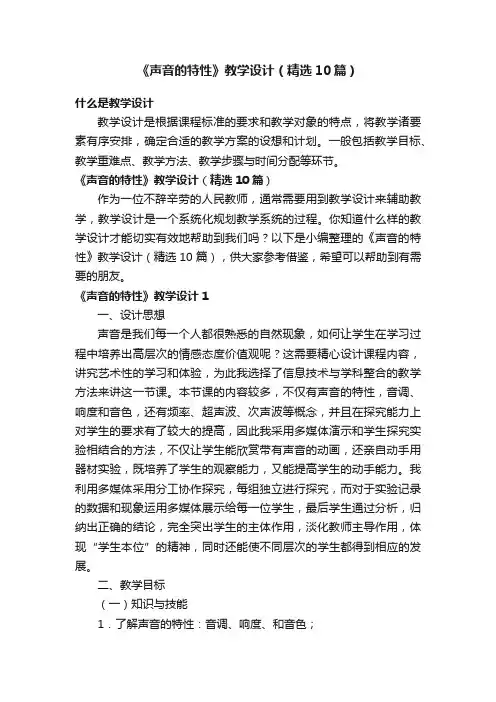 《声音的特性》教学设计（精选10篇）

什么是教学设计

教学设计是根据课程标准的要求和教学对象的特点，将教学诸要素有序安排，确定合适的教学方案的设想和计划。一般包括教学目标、教学重难点、教学方法、教学步骤与时间分配等环节。

《声音的特性》教学设计（精选10篇）

作为一位不辞辛劳的人民教师，通常需要用到教学设计来辅助教学，教学设计是一个系统化规划教学系统的过程。你知道什么样的教学设计才能切实有效地帮助到我们吗？以下是小编整理的《声音的特性》教学设计（精选10篇），供大家参考借鉴，希望可以帮助到有需要的朋友。

《声音的特性》教学设计1

一、设计思想

声音是我们每一个人都很熟悉的自然现象，如何让学生在学习过程中培养出高层次的情感态度价值观呢？这需要精心设计课程内容，讲究艺术性的学习和体验，为此我选择了信息技术与学科整合的教学方法来讲这一节课。本节课的内容较多，不仅有声音的特性，音调、响度和音色，还有频率、超声波、次声波等概念，并且在探究能力上对学生的要求有了较大的提高，因此我采用多媒体演示和学生探究实验相结合的方法，不仅让学生能欣赏带有声音的动画，还亲自动手用器材实验，既培养了学生的观察能力，又能提高学生的动手能力。我利用多媒体采用分工协作探究，每组独立进行探究，而对于实验记录的数据和现象运用多媒体展示给每一位学生，最后学生通过分析，归纳出正确的结论，完全突出学生的主体作用，淡化教师主导作用，体现“学生本位”的精神，同时还能使不同层次的学生都得到相应的发展。

二、教学目标

（一）知识与技能

1．了解声音的特性：音调、响度、和音色；